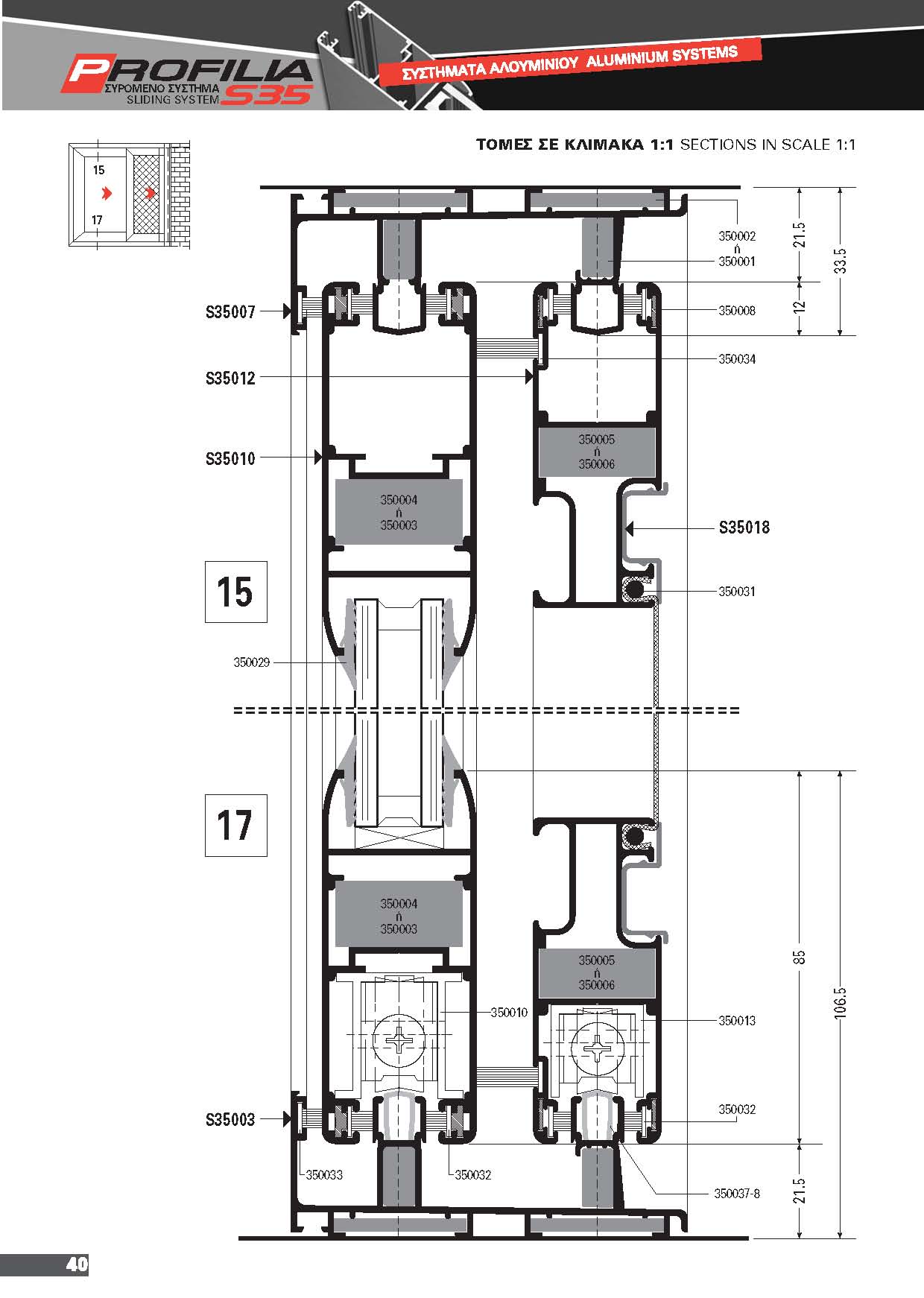 PROFILIA
ΣΥΡΟΜΕΝΟ ΣΥΣΤΗΜΑ
SLIDING SYSTEM S35

ΣΥΣΤΗΜΑΤΑ ΑΛΟΥΜΙΝΙΟΥ ALUMINIUM SYSTEMS

15
17

ΤΟΜΕΣ ΣΕ ΚΛΙΜΑΚΑ 1:1 SECTIONS IN SCALE 1:1

350002
ή
350001

21.5
33.5
12

S35007
350008
350034
S35012
S35010

350005
ή
350006

350004
ή
350003

S35018

15

350031

350029

17

350004
ή
350003

350005
ή
350006

85
106.5

350010
350013

S35003
350032

350033
350032
350037-8
21.5

40